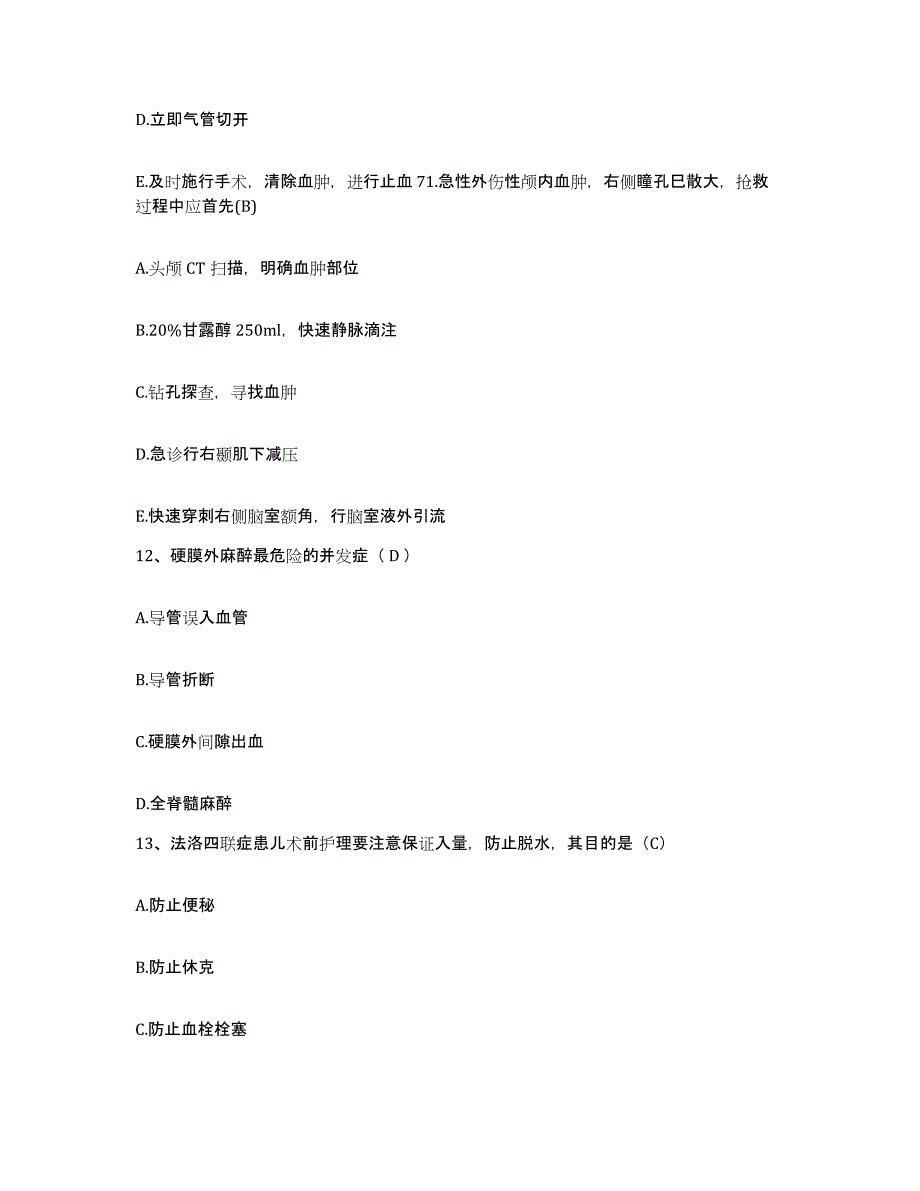 D.立即气管切开

E.及时施行手术，清除血肿，进行止血 71.急性外伤性颅内血肿，右侧瞳孔已散大，抢救过程中应首先(B)

A.头颅 CT 扫描，明确血肿部位

B.20%甘露醇 250ml，快速静脉滴注

C.钻孔探查，寻找血肿

D.急诊行右颞肌下减压

E.快速穿刺右侧脑室额角，行脑室液外引流

12、硬膜外麻醉最危险的并发症（ D ）

A.导管误入血管

B.导管折断

C.硬膜外间隙出血

D.全脊髓麻醉

13、法洛四联症患儿术前护理要注意保证入量，防止脱水，其目的是（C）

A.防止便秘

B.防止休克

C.防止血栓栓塞